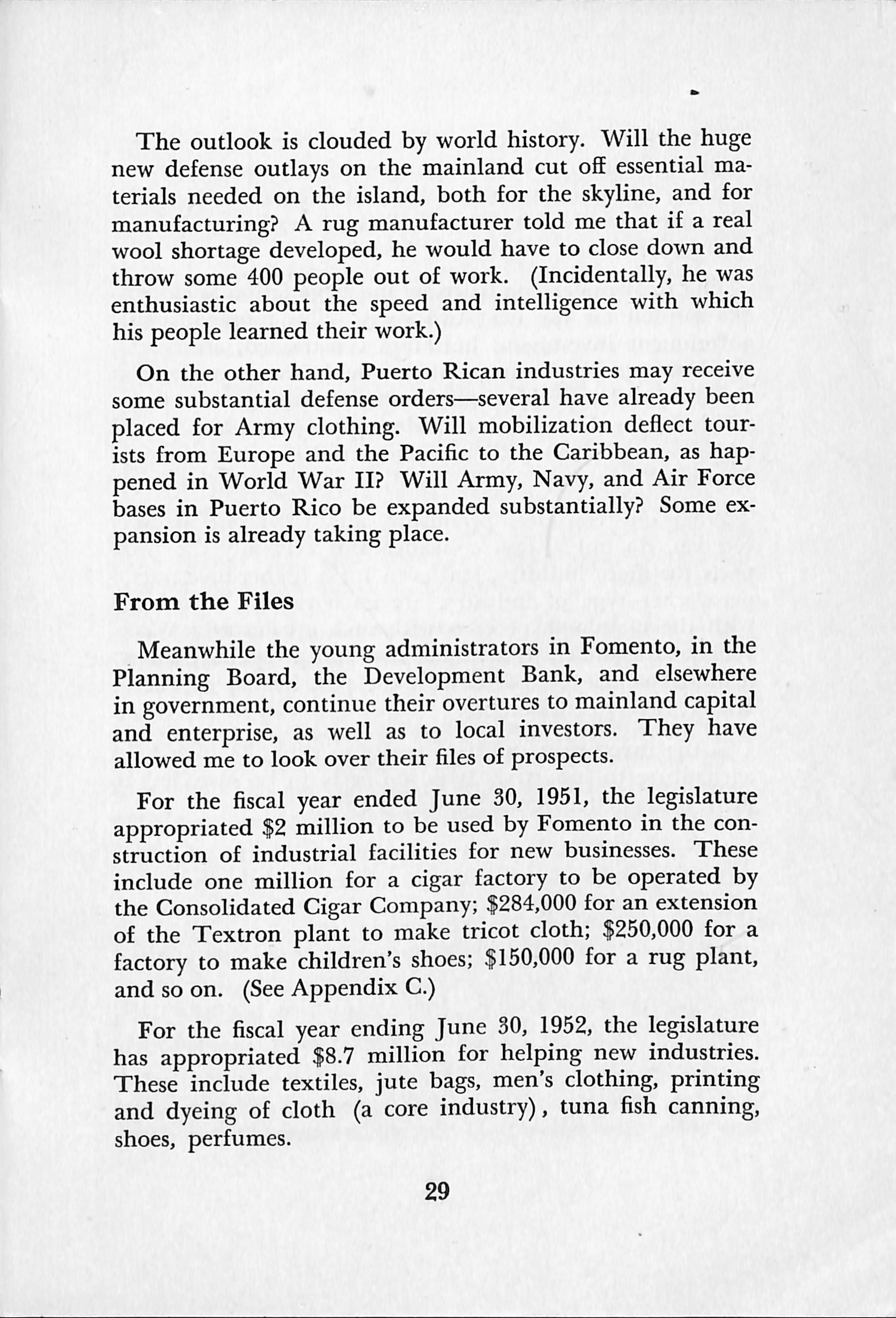 The outlook is clouded by world history. Will the huge new defense outlays on the mainland cut off essential materials needed on the island, both for the skyline, and for manufacturing? A rug manufacturer told me that if a real wool shortage developed, he would have to close down and throw some 400 people out of work. (Incidentally, he was enthusiastic about the speed and intelligence with which his people learned their work.)

On the other hand, Puerto Rican industries may receive some substantial defense orders—several have already been placed for Army clothing. Will mobilization deflect tourists from Europe and the Pacific to the Caribbean, as happened in World War II? Will Army, Navy, and Air Force bases in Puerto Rico be expanded substantially? Some expansion is already taking place.

From the Files

Meanwhile the young administrators in Fomento, in the Planning Board, the Development Bank, and elsewhere in government, continue their overtures to mainland capital and enterprise, as well as to local investors. They have allowed me to look over their files of prospects.

For the fiscal year ended June 30, 1951, the legislature appropriated \$2 million to be used by Fomento in the construction of industrial facilities for new businesses. These include one million for a cigar factory to be operated by the Consolidated Cigar Company; \$284,000 for an extension of the Textron plant to make tricot cloth; \$250,000 for a factory to make children's shoes; \$150,000 for a rug plant, and so on. (See Appendix C.)

For the fiscal year ending June 30, 1952, the legislature has appropriated \$8.7 million for helping new industries. These include textiles, jute bags, men's clothing, printing and dyeing of cloth (a core industry), tuna fish canning, shoes, perfumes.

29